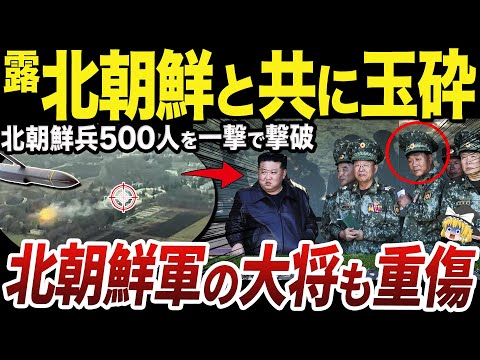 露 北朝鮮と共に玉砕

北朝鮮兵500人を一撃で撃破

北朝鮮軍の大将も重傷